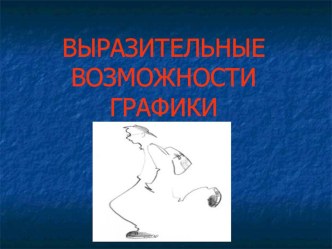 ВЫРАЗИТЕЛЬНЫЕ ВОЗМОЖНОСТИ ГРАФИКИ